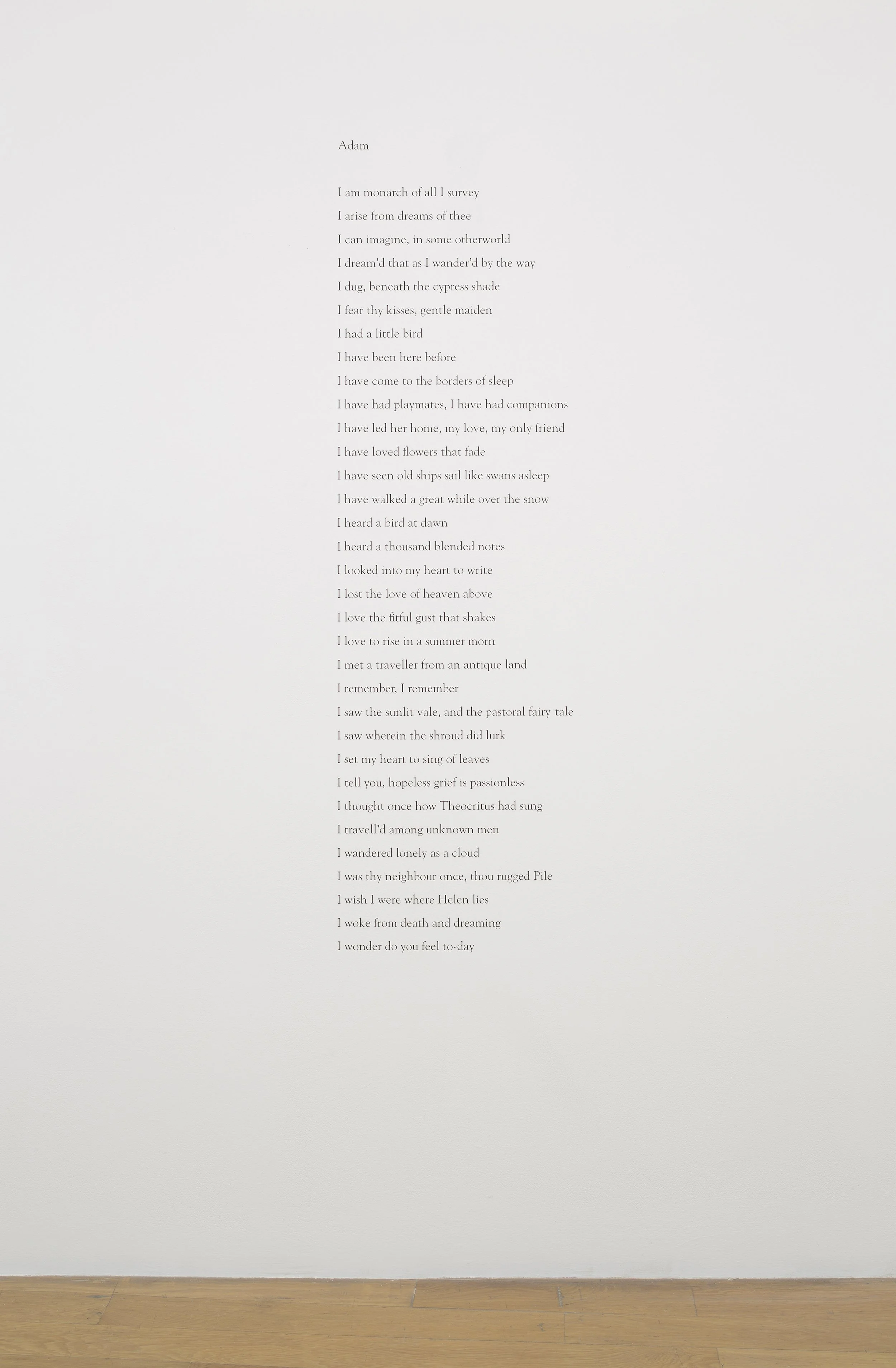 Adam

I am monarch of all I survey
I arise from dreams of thee
I can imagine, in some otherworld
I dream'd that as I wander'd by the way
I dug, beneath the cypress shade
I fear thy kisses, gentle maiden
I had a little bird
I have been here before
I have come to the borders of sleep
I have had playmates, I have had companions
I have led her home, my love, my only friend
I have loved flowers that fade
I have seen old ships sail like swans asleep
I have walked a great while over the snow
I heard a bird at dawn
I heard a thousand blended notes
I looked into my heart to write
I lost the love of heaven above
I love the fitful gust that shakes
I love to rise in a summer morn
I met a traveller from an antique land
I remember, I remember
I saw the sunlit vale, and the pastoral fairy tale
I saw wherein the shroud did lurk
I set my heart to sing of leaves
I tell you, hopeless grief is passionless
I thought once how Theocritus had sung
I travell'd among unknown men
I wandered lonely as a cloud
I was thy neighbour once, thou rugged Pile
I wish I were where Helen lies
I woke from death and dreaming
I wonder do you feel to-day